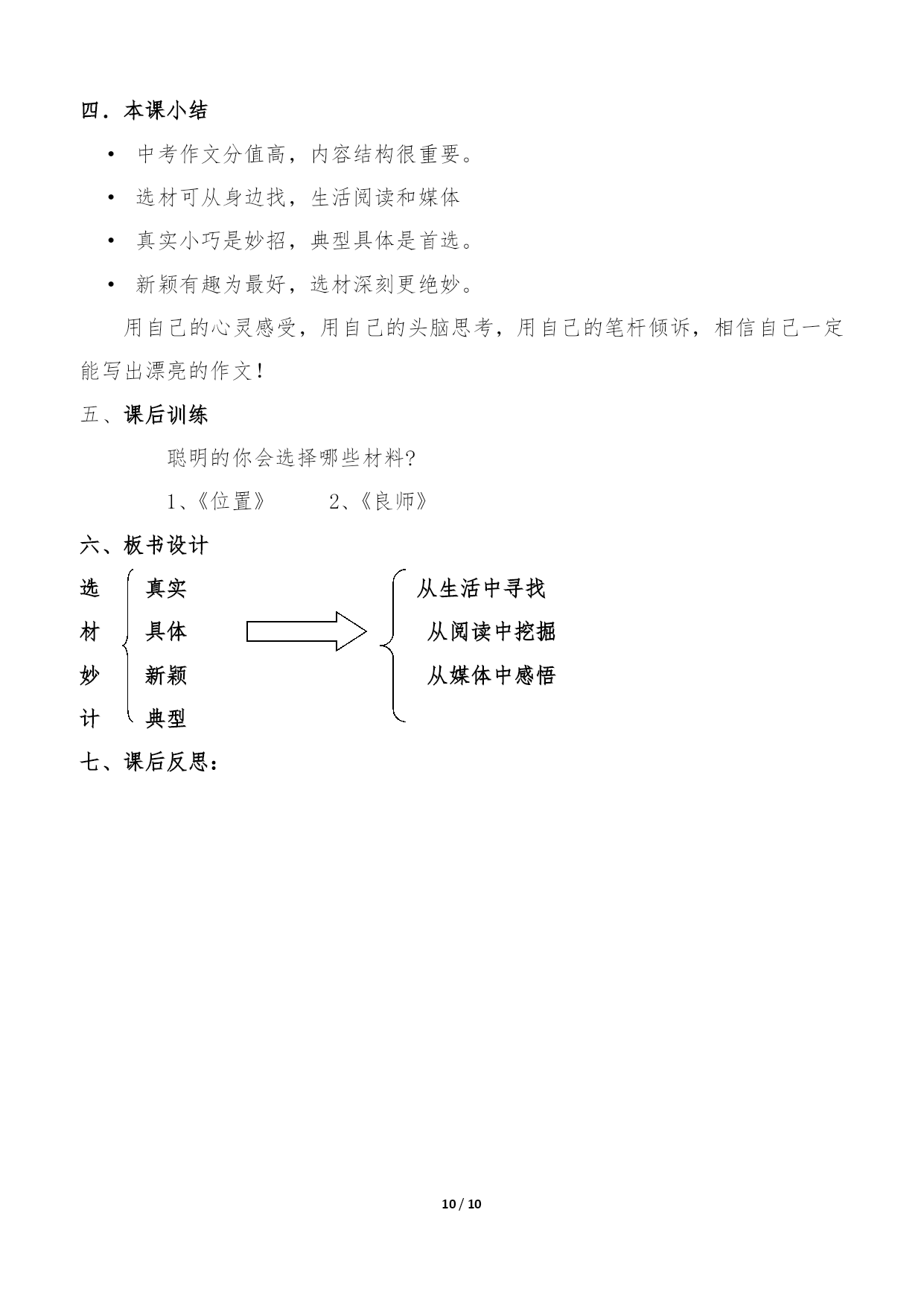 四．本课小结

• 中考作文分值高，内容结构很重要。

• 选材可从身边找，生活阅读和媒体

• 真实小巧是妙招，典型具体是首选。

• 新颖有趣为最好，选材深刻更绝妙。

用自己的心灵感受，用自己的头脑思考，用自己的笔杆倾诉，相信自己一定能写出漂亮的作文！

五、课后训练

聪明的你会选择哪些材料？

1、《位置》 2、《良师》

六、板书设计

选材妙计

真实
具体
新颖
典型

从生活中寻找
从阅读中挖掘
从媒体中感悟

七、课后反思：

10 / 10